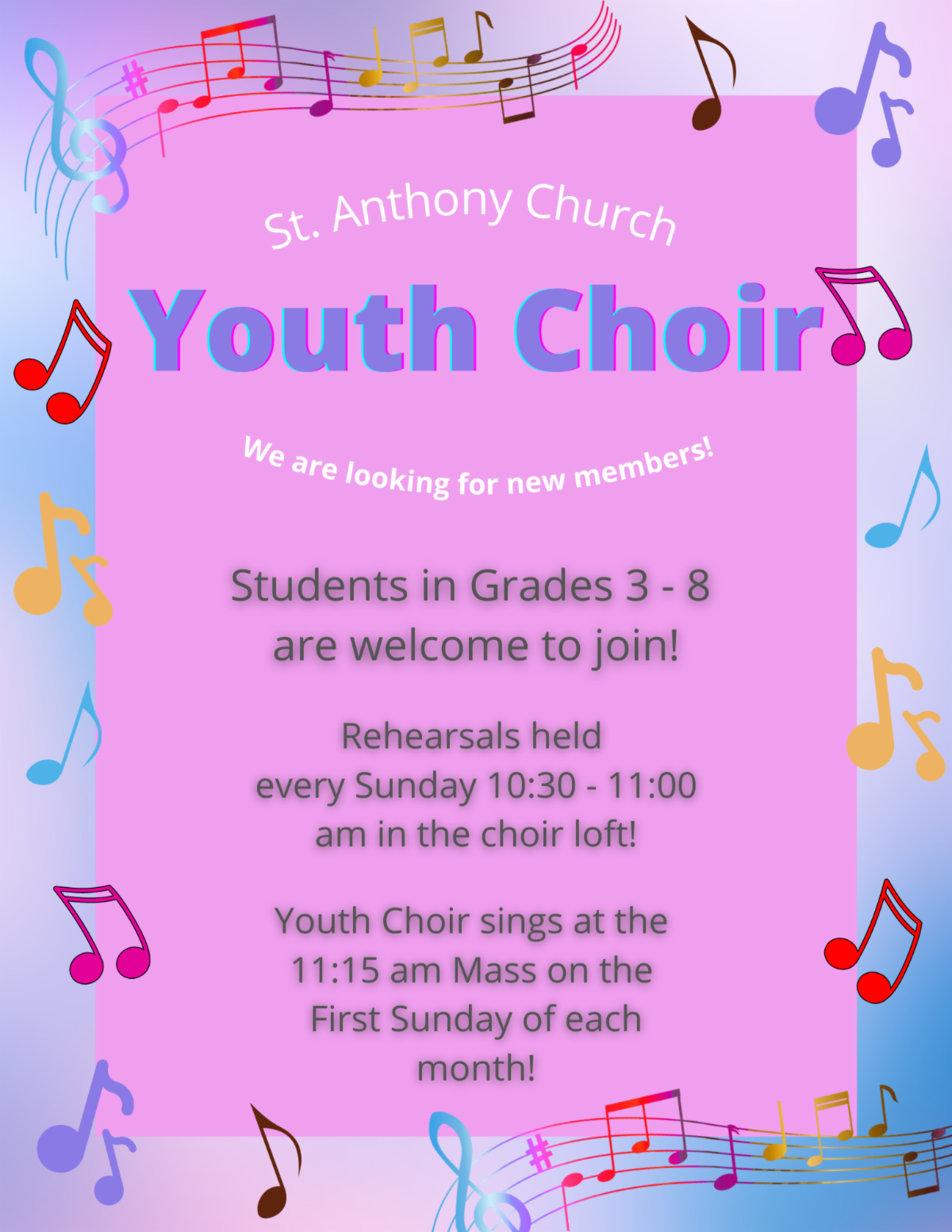 St. Anthony Church

Youth Choir

We are looking for new members!

Students in Grades 3 - 8 are welcome to join!

Rehearsals held every Sunday 10:30 - 11:00 am in the choir loft!

Youth Choir sings at the 11:15 am Mass on the First Sunday of each month!